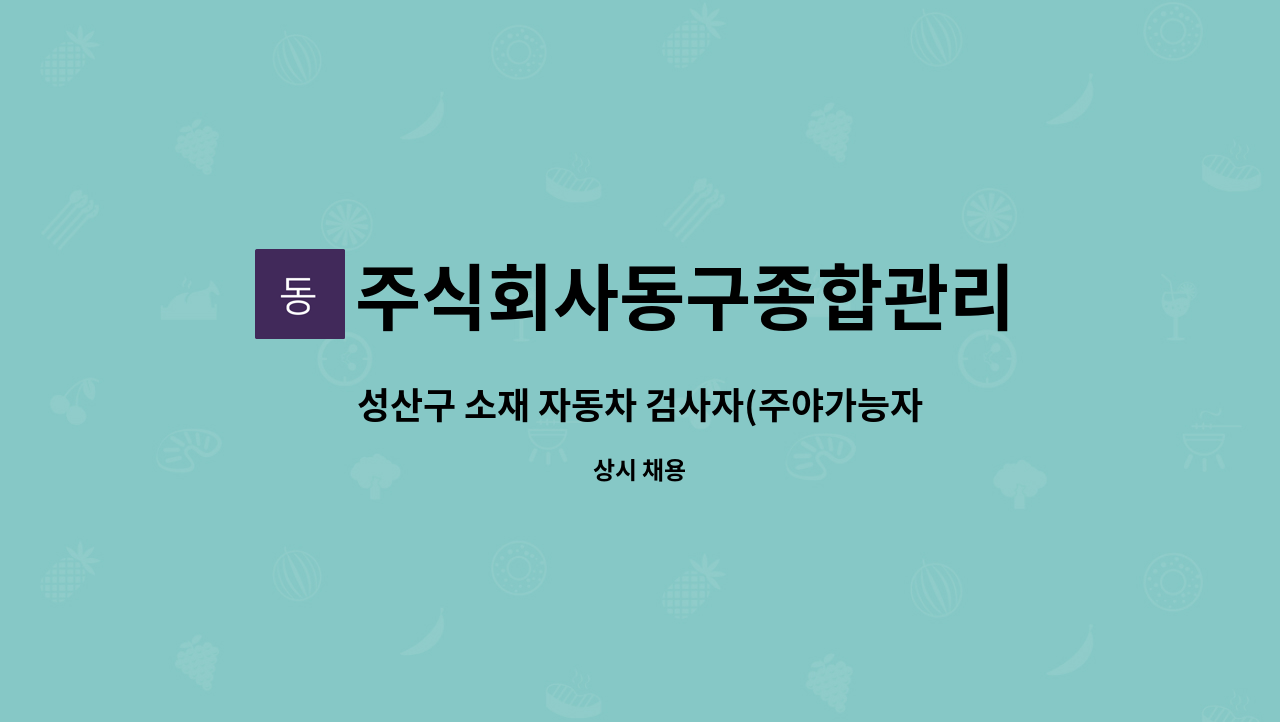 동

주식회사동구종합관리

성산구 소재 자동차 검사자(주야가능자

상시 채용